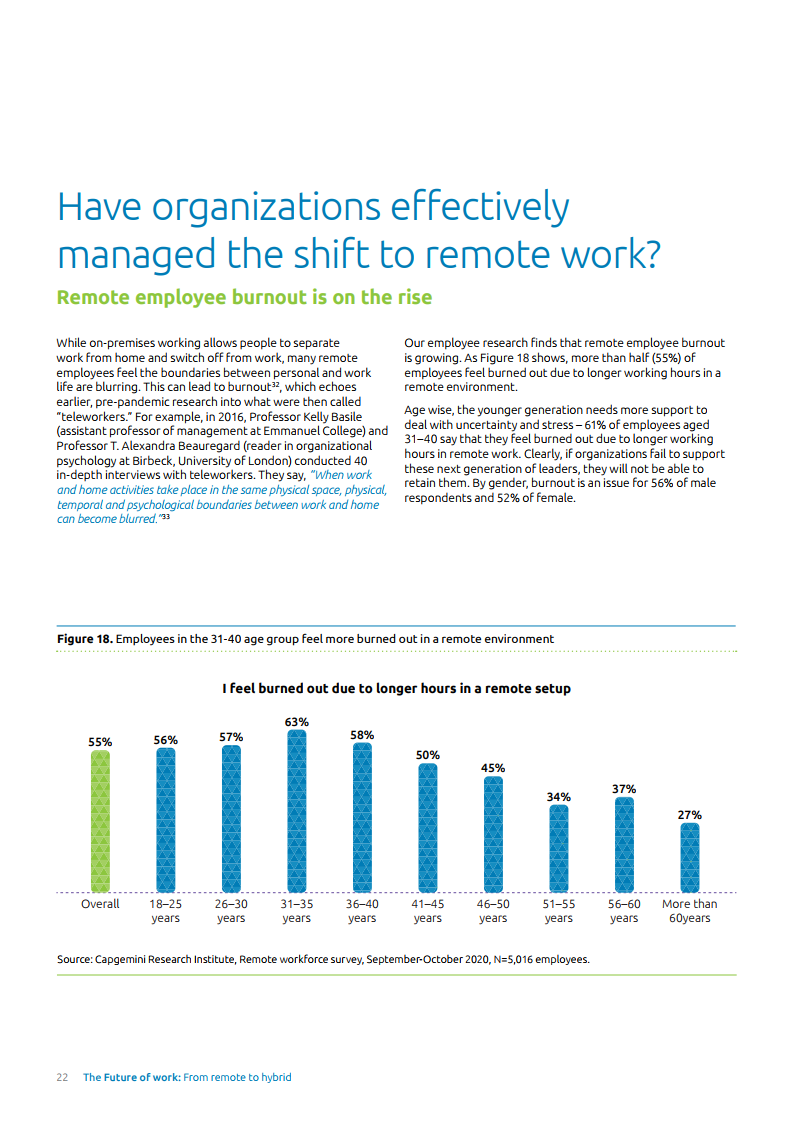 Have organizations effectively managed the shift to remote work?

Remote employee burnout is on the rise

While on-premises working allows people to separate work from home and switch off from work, many remote employees feel the boundaries between personal and work life are blurring. This can lead to burnout$^{32}$, which echoes earlier, pre-pandemic research into what were then called "teleworkers." For example, in 2016, Professor Kelly Basile (assistant professor of management at Emmanuel College) and Professor T. Alexandra Beauregard (reader in organizational psychology at Birbeck, University of London) conducted 40 in-depth interviews with teleworkers. They say, "When work and home activities take place in the same physical space, physical, temporal and psychological boundaries between work and home can become blurred."$^{33}$

Our employee research finds that remote employee burnout is growing. As Figure 18 shows, more than half (55%) of employees feel burned out due to longer working hours in a remote environment.

Age wise, the younger generation needs more support to deal with uncertainty and stress – 61% of employees aged 31–40 say that they feel burned out due to longer working hours in remote work. Clearly, if organizations fail to support these next generation of leaders, they will not be able to retain them. By gender, burnout is an issue for 56% of male respondents and 52% of female.

Figure 18. Employees in the 31-40 age group feel more burned out in a remote environment

I feel burned out due to longer hours in a remote setup

55% 56% 57% 63% 58% 50% 45% 34% 37% 27%

Overall 18–25 years 26–30 years 31–35 years 36–40 years 41–45 years 46–50 years 51–55 years 56–60 years More than 60years

Source: Capgemini Research Institute, Remote workforce survey, September-October 2020, N=5,016 employees.

22 The Future of work: From remote to hybrid